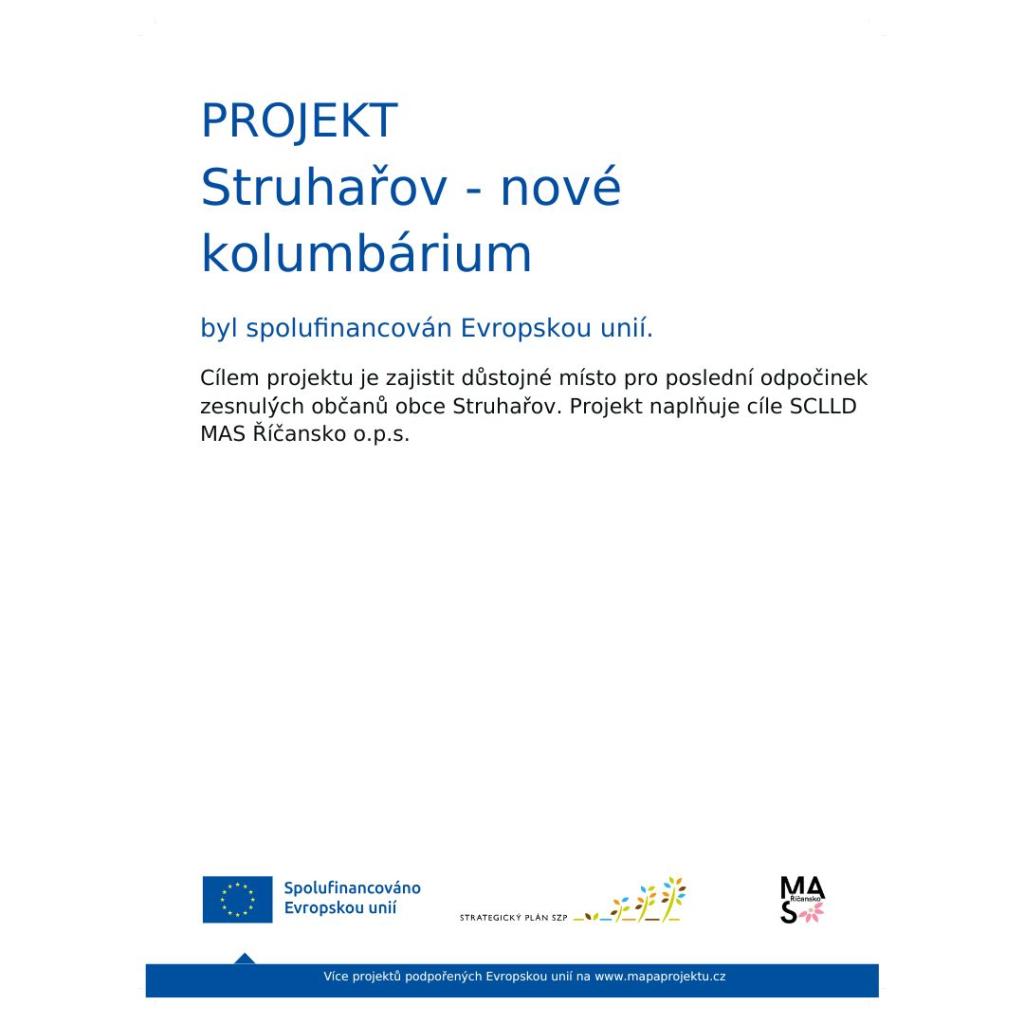 PROJEKT
Struhařov - nové kolumbárium

byl spolufinancován Evropskou unií.

Cílem projektu je zajistit důstojné místo pro poslední odpočinek zesnulých občanů obce Struhařov. Projekt naplňuje cíle SCLLD MAS Říčansko o.p.s.

Spolufinancováno Evropskou unií

STRATEGICKÝ PLÁN SZP

MAS Říčansko

Více projektů podpořených Evropskou unií na www.mapaprojektu.cz